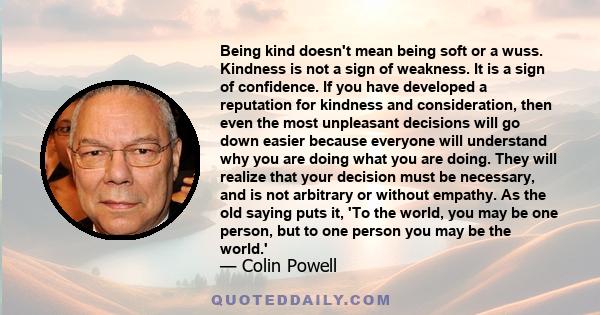 Being kind doesn't mean being soft or a wuss. Kindness is not a sign of weakness. It is a sign of confidence. If you have developed a reputation for kindness and consideration, then even the most unpleasant decisions will go down easier because everyone will understand why you are doing what you are doing. They will realize that your decision must be necessary, and is not arbitrary or without empathy. As the old saying puts it, 'To the world, you may be one person, but to one person you may be the world.'
— Colin Powell

QUOTEDDAILY.COM